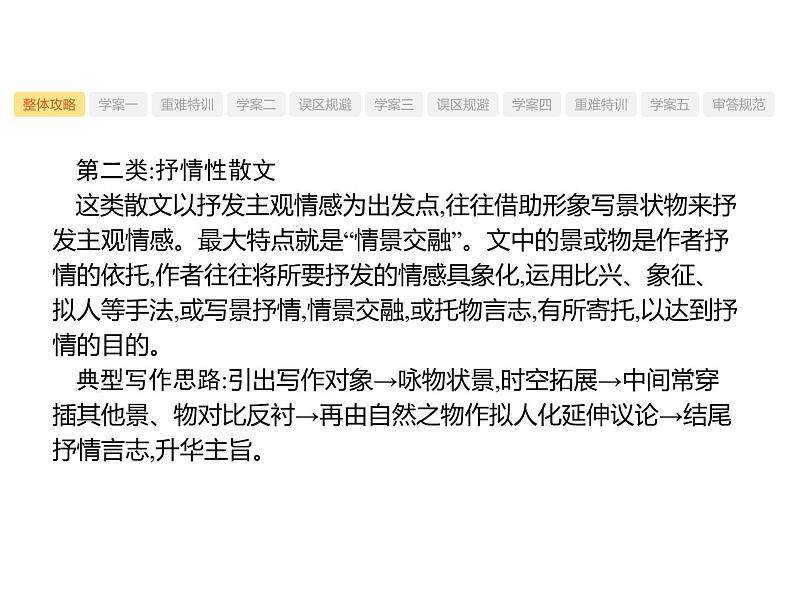 整体攻略 学案一 重难特训 学案二 误区规避 学案三 误区规避 学案四 重难特训 学案五 审答规范

第二类:抒情性散文

这类散文以抒发主观情感为出发点,往往借助形象写景状物来抒发主观情感。最大特点就是“情景交融”。文中的景或物是作者抒情的依托,作者往往将所要抒发的情感具象化,运用比兴、象征、拟人等手法,或写景抒情,情景交融,或托物言志,有所寄托,以达到抒情的目的。

典型写作思路:引出写作对象→咏物状景,时空拓展→中间常穿插其他景、物对比反衬→再由自然之物作拟人化延伸议论→结尾抒情言志,升华主旨。